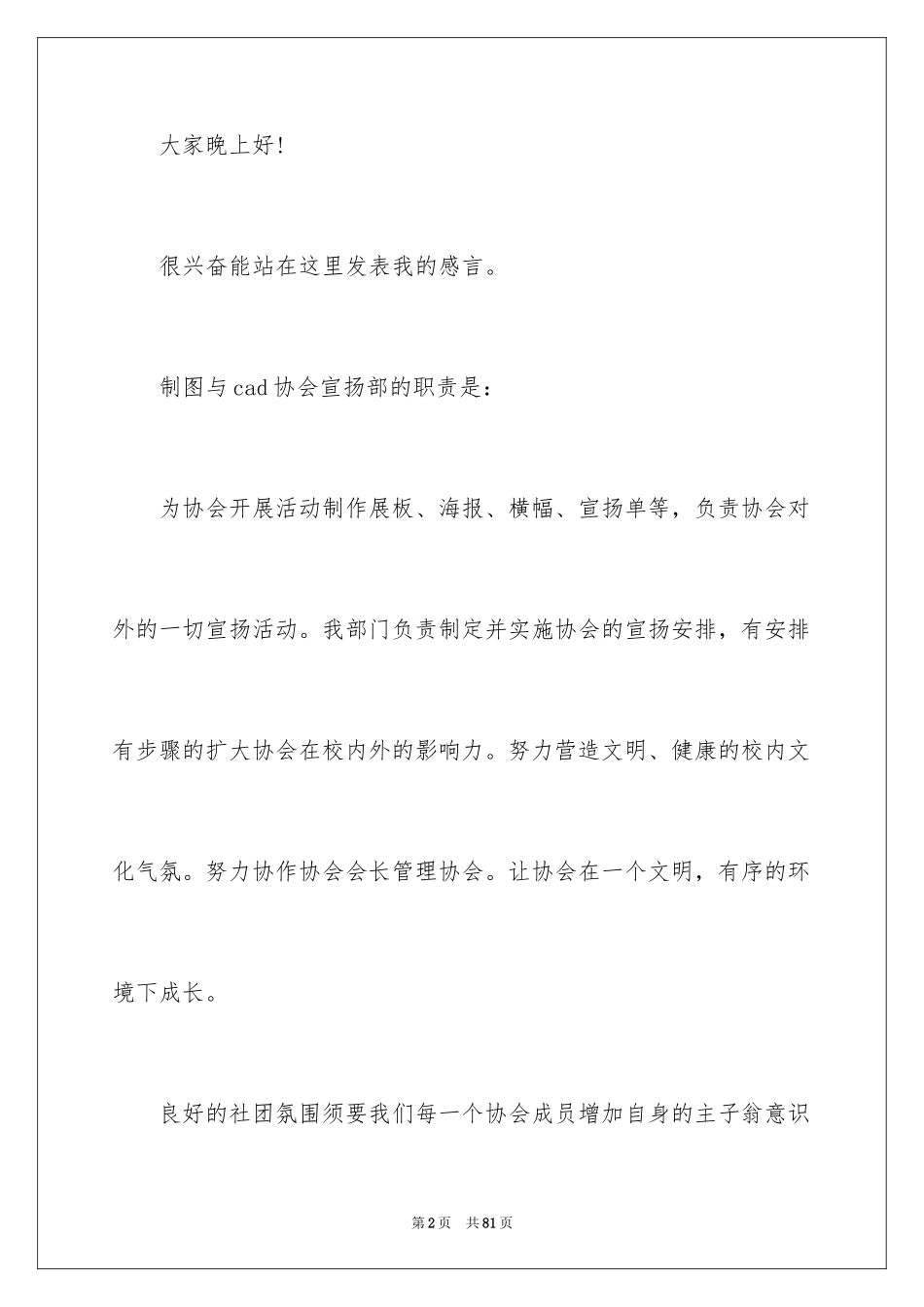 大家晚上好!

很兴奋能站在这里发表我的感言。

制图与cad协会宣扬部的职责是:

为协会开展活动制作展板、海报、横幅、宣扬单等，负责协会对外的一切宣扬活动。我部门负责制定并实施协会的宣扬安排，有安排有步骤的扩大协会在校内外的影响力。努力营造文明、健康的校内文化气氛。努力协作协会会长管理协会。让协会在一个文明，有序的环境下成长。

良好的社团氛围须要我们每一个协会成员增加自身的主子翁意识

第2页 共81页